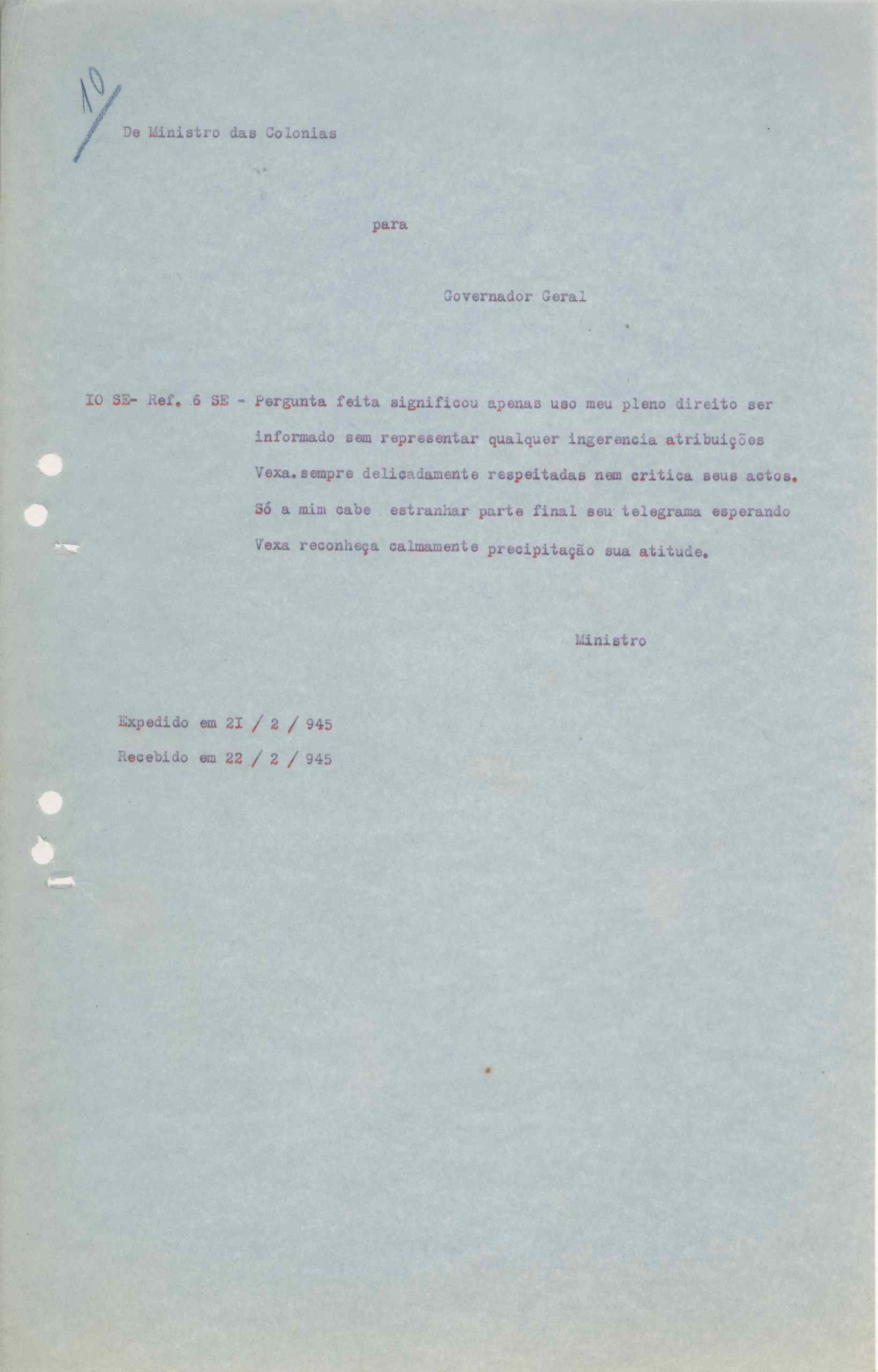 10

De Ministro das Colonias

para

Governador Geral

IO SE- Ref. 6 SE - Pergunta feita significou apenas uso meu pleno direito ser informado sem representar qualquer ingerencia atribuições Vexa. sempre delicadamente respeitadas nem critica seus actos. Só a mim cabe estranhar parte final seu telegrama esperando Vexa reconheça calmamente precipitação sua atitude.

Ministro

Expedido em 2I / 2 / 945
Recebido em 22 / 2 / 945